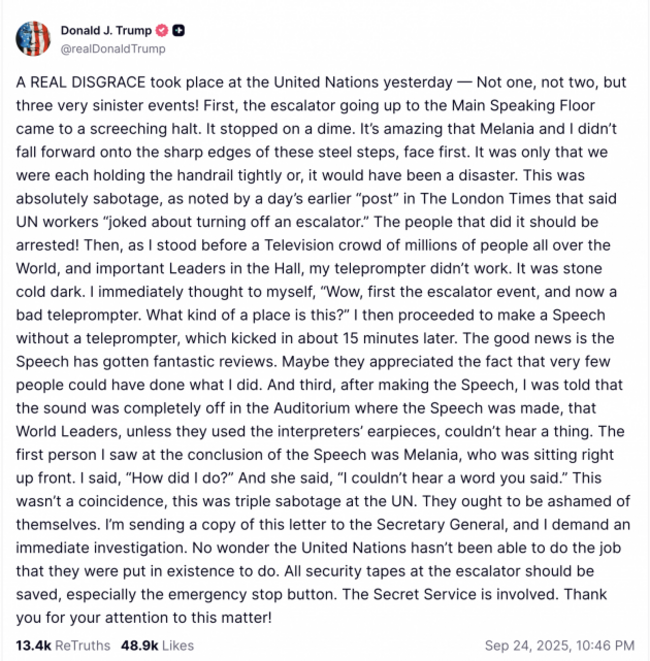 Donald J. Trump
@realDonaldTrump

A REAL DISGRACE took place at the United Nations yesterday — Not one, not two, but three very sinister events! First, the escalator going up to the Main Speaking Floor came to a screeching halt. It stopped on a dime. It's amazing that Melania and I didn't fall forward onto the sharp edges of these steel steps, face first. It was only that we were each holding the handrail tightly or, it would have been a disaster. This was absolutely sabotage, as noted by a day's earlier "post" in The London Times that said UN workers "joked about turning off an escalator." The people that did it should be arrested! Then, as I stood before a Television crowd of millions of people all over the World, and important Leaders in the Hall, my teleprompter didn't work. It was stone cold dark. I immediately thought to myself, "Wow, first the escalator event, and now a bad teleprompter. What kind of a place is this?" I then proceeded to make a Speech without a teleprompter, which kicked in about 15 minutes later. The good news is the Speech has gotten fantastic reviews. Maybe they appreciated the fact that very few people could have done what I did. And third, after making the Speech, I was told that the sound was completely off in the Auditorium where the Speech was made, that World Leaders, unless they used the interpreters' earpieces, couldn't hear a thing. The first person I saw at the conclusion of the Speech was Melania, who was sitting right up front. I said, "How did I do?" And she said, "I couldn't hear a word you said." This wasn't a coincidence, this was triple sabotage at the UN. They ought to be ashamed of themselves. I'm sending a copy of this letter to the Secretary General, and I demand an immediate investigation. No wonder the United Nations hasn't been able to do the job that they were put in existence to do. All security tapes at the escalator should be saved, especially the emergency stop button. The Secret Service is involved. Thank you for your attention to this matter!

13.4k ReTruths 48.9k Likes Sep 24, 2025, 10:46 PM